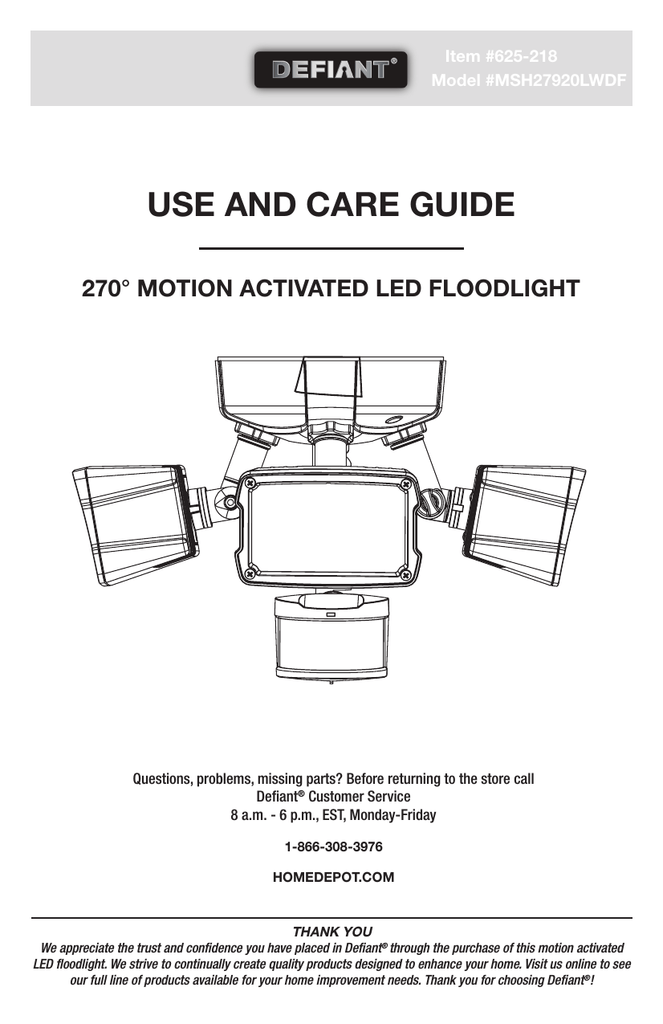 DEFIANT®

Item #625-218
Model #MSH27920LWDF

USE AND CARE GUIDE

270° MOTION ACTIVATED LED FLOODLIGHT

Questions, problems, missing parts? Before returning to the store call
Defiant® Customer Service
8 a.m. - 6 p.m., EST, Monday-Friday

1-866-308-3976

HOMEDEPOT.COM

THANK YOU

We appreciate the trust and confidence you have placed in Defiant® through the purchase of this motion activated LED floodlight. We strive to continually create quality products designed to enhance your home. Visit us online to see our full line of products available for your home improvement needs. Thank you for choosing Defiant®!